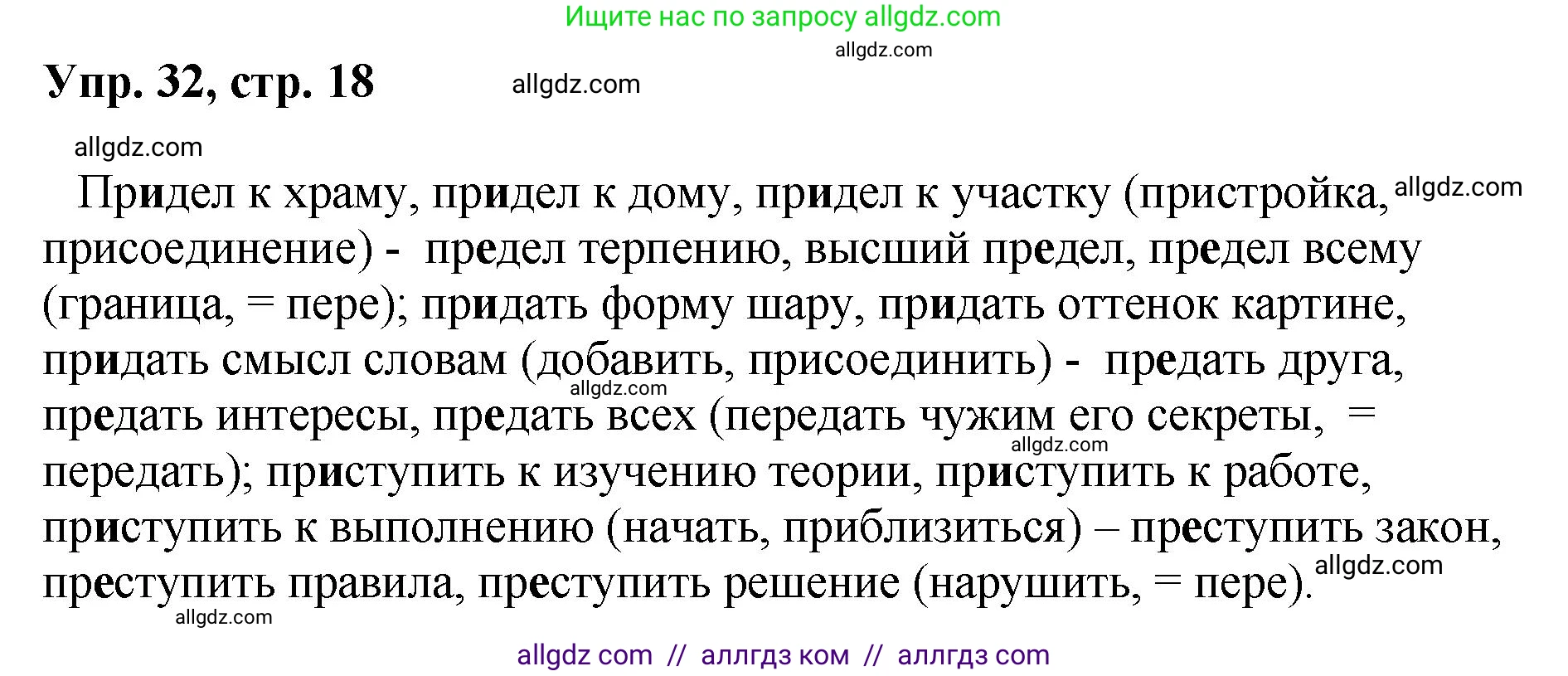 Ищите нас по запросу allgdz.com

allgdz.com

Упр. 32, стр. 18

allgdz.com

allgdz.com

Придел к храму, придел к дому, придел к участку (пристройка, allgdz.com присоединение) - предел терпению, высший предел, предел всему (граница, = пере); придать форму шару, придать оттенок картине, придать смысл словам (добавить, присоединить) - предать друга, allgdz.com предать интересы, предать всех (передать чужим его секреты, = allgdz.com передать); приступить к изучению теории, приступить к работе, приступить к выполнению (начать, приблизиться) – преступить закон, преступить правила, преступить решение (нарушить, = пере). allgdz.com

allgdz.com

allgdz com // аллгдз ком // аллгдз com